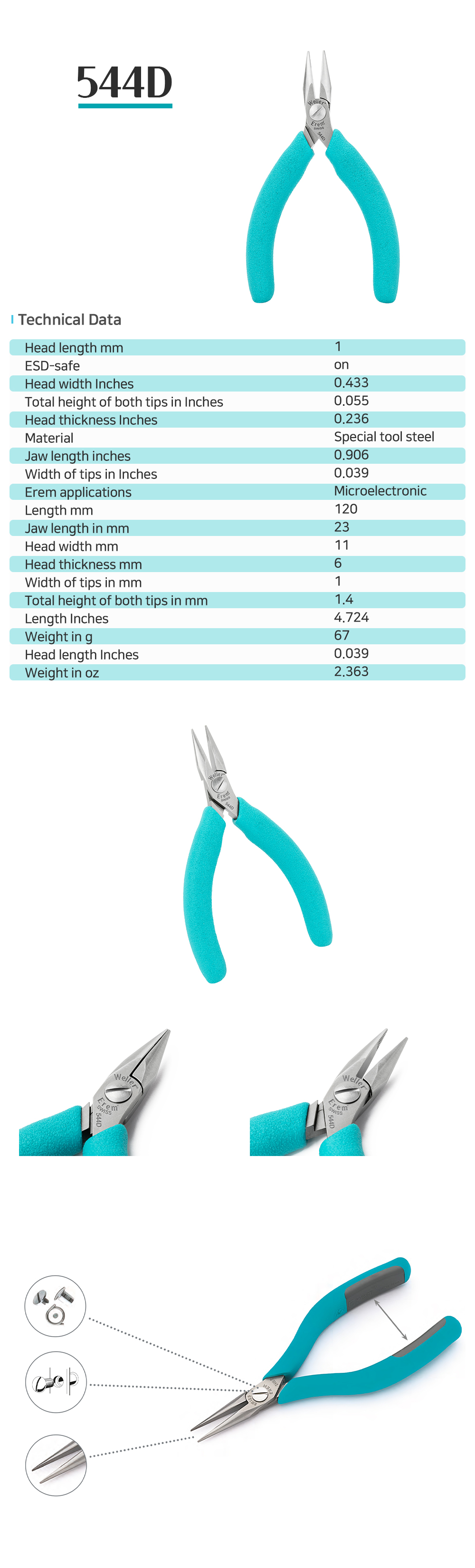 544D

Weller
Erem
SWISS
544D

Technical Data

| Head length mm | 1 |
|---|---|
| ESD-safe | on |
| Head width Inches | 0.433 |
| Total height of both tips in Inches | 0.055 |
| Head thickness Inches | 0.236 |
| Material | Special tool steel |
| Jaw length inches | 0.906 |
| Width of tips in Inches | 0.039 |
| Erem applications | Microelectronic |
| Length mm | 120 |
| Jaw length in mm | 23 |
| Head width mm | 11 |
| Head thickness mm | 6 |
| Width of tips in mm | 1 |
| Total height of both tips in mm | 1.4 |
| Length Inches | 4.724 |
| Weight in g | 67 |
| Head length Inches | 0.039 |
| Weight in oz | 2.363 |

Weller
Erem
SWISS
544D

Weller
Erem
SWISS
544D

Weller
Erem
SWISS
544D